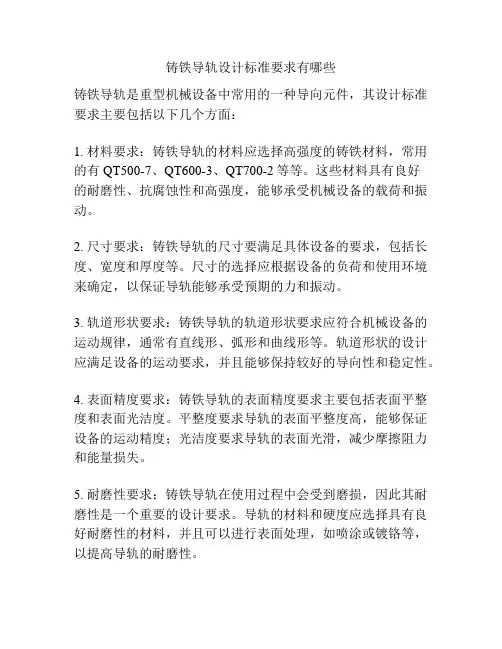 铸铁导轨设计标准要求有哪些

铸铁导轨是重型机械设备中常用的一种导向元件，其设计标准要求主要包括以下几个方面：

1. 材料要求：铸铁导轨的材料应选择高强度的铸铁材料，常用的有 QT500-7、QT600-3、QT700-2 等等。这些材料具有良好的耐磨性、抗腐蚀性和高强度，能够承受机械设备的载荷和振动。

2. 尺寸要求：铸铁导轨的尺寸要满足具体设备的要求，包括长度、宽度和厚度等。尺寸的选择应根据设备的负荷和使用环境来确定，以保证导轨能够承受预期的力和振动。

3. 轨道形状要求：铸铁导轨的轨道形状要求应符合机械设备的运动规律，通常有直线形、弧形和曲线形等。轨道形状的设计应满足设备的运动要求，并且能够保持较好的导向性和稳定性。

4. 表面精度要求：铸铁导轨的表面精度要求主要包括表面平整度和表面光洁度。平整度要求导轨的表面平整度高，能够保证设备的运动精度；光洁度要求导轨的表面光滑，减少摩擦阻力和能量损失。

5. 耐磨性要求：铸铁导轨在使用过程中会受到磨损，因此其耐磨性是一个重要的设计要求。导轨的材料和硬度应选择具有良好耐磨性的材料，并且可以进行表面处理，如喷涂或镀铬等，以提高导轨的耐磨性。